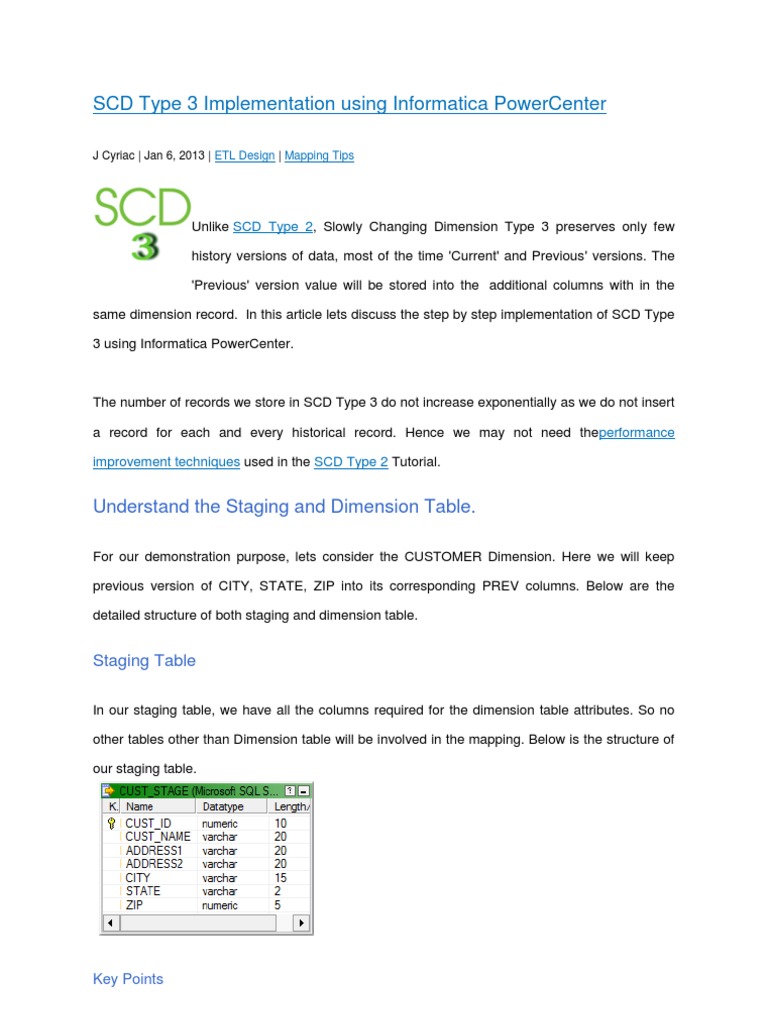 SCD Type 3 Implementation using Informatica PowerCenter

J Cyriac | Jan 6, 2013 | ETL Design | Mapping Tips

SCD 3

Unlike SCD Type 2, Slowly Changing Dimension Type 3 preserves only few history versions of data, most of the time 'Current' and Previous' versions. The 'Previous' version value will be stored into the additional columns with in the same dimension record. In this article lets discuss the step by step implementation of SCD Type 3 using Informatica PowerCenter.

The number of records we store in SCD Type 3 do not increase exponentially as we do not insert a record for each and every historical record. Hence we may not need theperformance improvement techniques used in the SCD Type 2 Tutorial.

Understand the Staging and Dimension Table.

For our demonstration purpose, lets consider the CUSTOMER Dimension. Here we will keep previous version of CITY, STATE, ZIP into its corresponding PREV columns. Below are the detailed structure of both staging and dimension table.

Staging Table

In our staging table, we have all the columns required for the dimension table attributes. So no other tables other than Dimension table will be involved in the mapping. Below is the structure of our staging table.

CUST_STAGE (Microsoft SQL S...

| K. | Name | Datatype | Length/ |
|---|---|---|---|
| | CUST_ID | numeric | 10 |
| | CUST_NAME | varchar | 20 |
| | ADDRESS1 | varchar | 20 |
| | ADDRESS2 | varchar | 20 |
| | CITY | varchar | 15 |
| | STATE | varchar | 2 |
| | ZIP | numeric | 5 |

Key Points